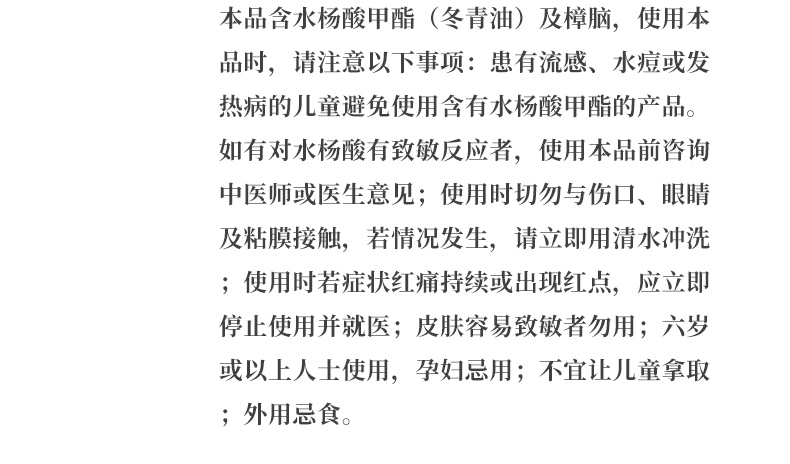 本品含水杨酸甲酯（冬青油）及樟脑，使用本品时，请注意以下事项：患有流感、水痘或发热病的儿童避免使用含有水杨酸甲酯的产品。如有对水杨酸有致敏反应者，使用本品前咨询中医师或医生意见；使用时切勿与伤口、眼睛及粘膜接触，若情况发生，请立即用清水冲洗；使用时若症状红痛持续或出现红点，应立即停止使用并就医；皮肤容易致敏者勿用；六岁或以上人士使用，孕妇忌用；不宜让儿童拿取；外用忌食。